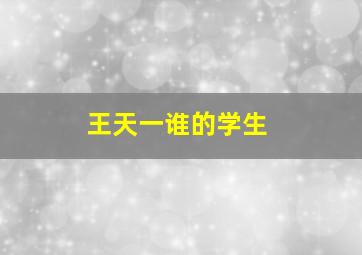 王天一谁的学生